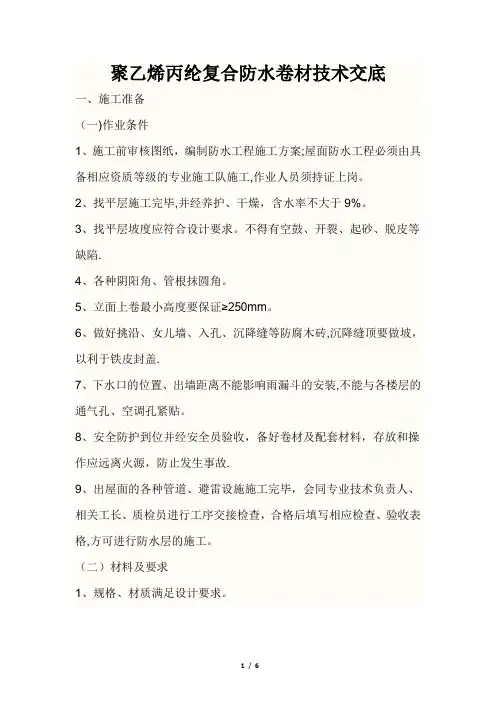 聚乙烯丙纶复合防水卷材技术交底

一、施工准备

(一)作业条件

1、施工前审核图纸，编制防水工程施工方案;屋面防水工程必须由具备相应资质等级的专业施工队施工,作业人员须持证上岗。

2、找平层施工完毕,并经养护、干燥，含水率不大于 9%。

3、找平层坡度应符合设计要求。不得有空鼓、开裂、起砂、脱皮等缺陷.

4、各种阴阳角、管根抹圆角。

5、立面上卷最小高度要保证≥250mm。

6、做好挑沿、女儿墙、入孔、沉降缝等防腐木砖,沉降缝顶要做坡，以利于铁皮封盖.

7、下水口的位置、出墙距离不能影响雨漏斗的安装,不能与各楼层的通气孔、空调孔紧贴。

8、安全防护到位并经安全员验收，备好卷材及配套材料，存放和操作应远离火源，防止发生事故.

9、出屋面的各种管道、避雷设施施工完毕，会同专业技术负责人、相关工长、质检员进行工序交接检查，合格后填写相应检查、验收表格,方可进行防水层的施工。

（二）材料及要求

1、规格、材质满足设计要求。

1 / 6